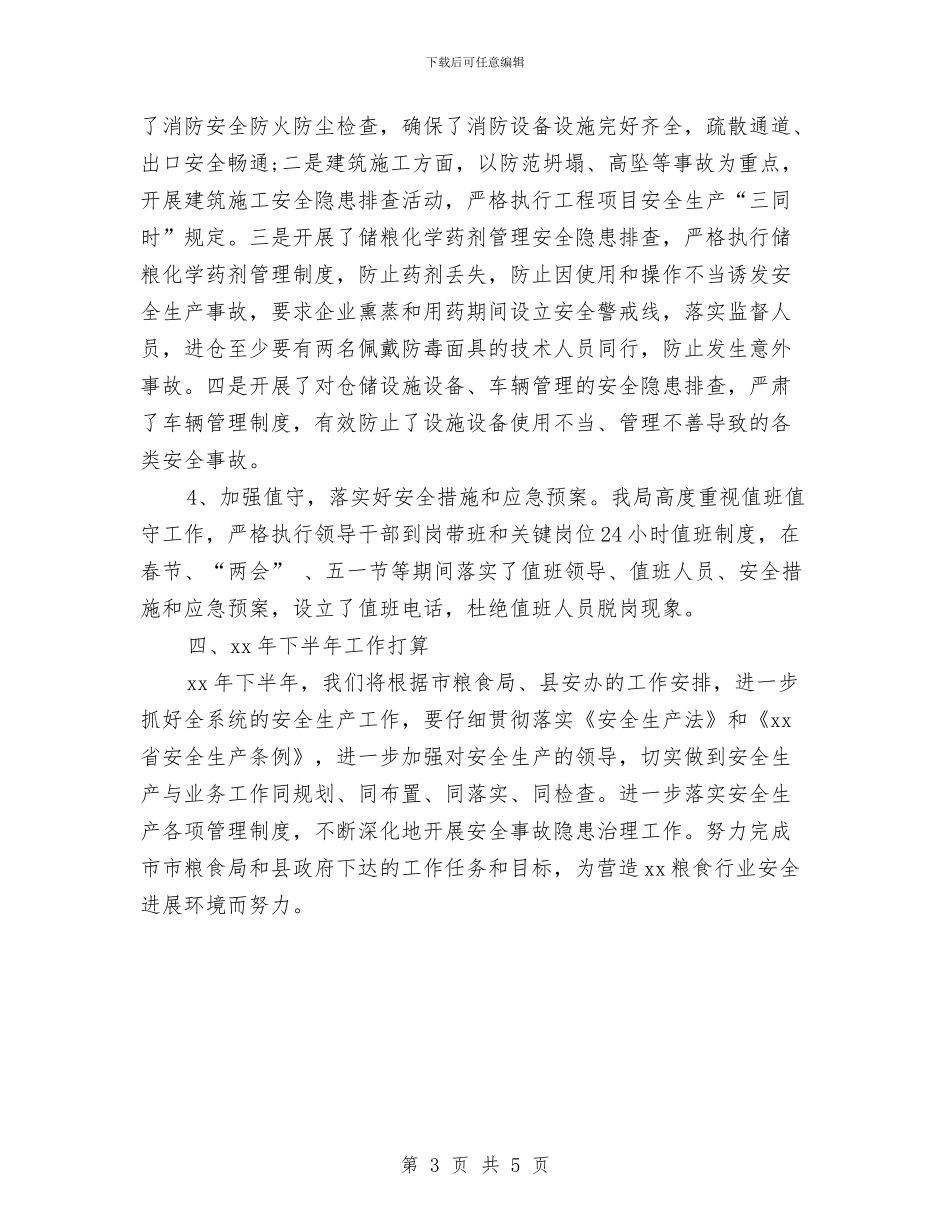 下载后可任意编辑

了消防安全防火防尘检查，确保了消防设备设施完好齐全，疏散通道、出口安全畅通;二是建筑施工方面，以防范坍塌、高坠等事故为重点，开展建筑施工安全隐患排查活动，严格执行工程项目安全生产“三同时”规定。三是开展了储粮化学药剂管理安全隐患排查，严格执行储粮化学药剂管理制度，防止药剂丢失，防止因使用和操作不当诱发安全生产事故，要求企业熏蒸和用药期间设立安全警戒线，落实监督人员，进仓至少要有两名佩戴防毒面具的技术人员同行，防止发生意外事故。四是开展了对仓储设施设备、车辆管理的安全隐患排查，严肃了车辆管理制度，有效防止了设施设备使用不当、管理不善导致的各类安全事故。

4、加强值守，落实好安全措施和应急预案。我局高度重视值班值守工作，严格执行领导干部到岗带班和关键岗位24小时值班制度，在春节、“两会” 、五一节等期间落实了值班领导、值班人员、安全措施和应急预案，设立了值班电话，杜绝值班人员脱岗现象。

四、xx年下半年工作打算

xx年下半年，我们将根据市粮食局、县安办的工作安排，进一步抓好全系统的安全生产工作，要仔细贯彻落实《安全生产法》和《xx省安全生产条例》，进一步加强对安全生产的领导，切实做到安全生产与业务工作同规划、同布置、同落实、同检查。进一步落实安全生产各项管理制度，不断深化地开展安全事故隐患治理工作。努力完成市市粮食局和县政府下达的工作任务和目标，为营造xx粮食行业安全进展环境而努力。

第 3 页 共 5 页